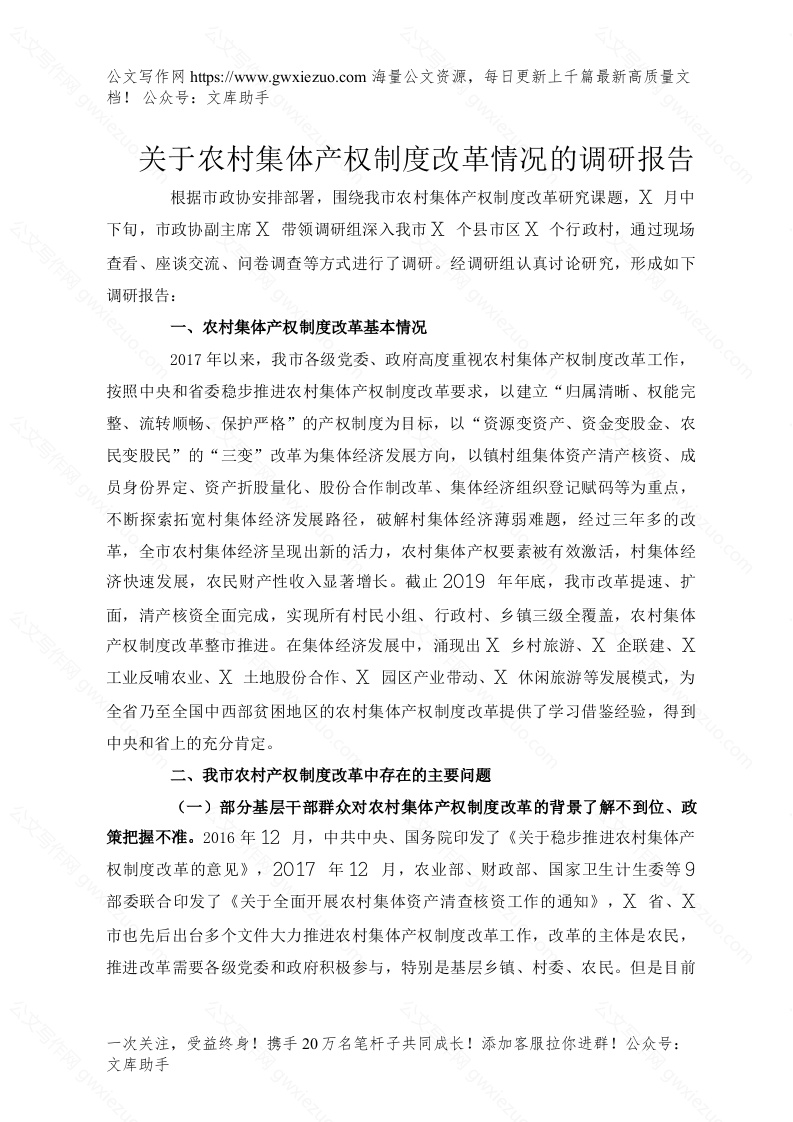 公文写作网 https://www.gwxiezuo.com 海量公文资源，每日更新上千篇最新高质量文档！ 公众号：文库助手

关于农村集体产权制度改革情况的调研报告

根据市政协安排部署，围绕我市农村集体产权制度改革研究课题，X 月中下旬，市政协副主席 X 带领调研组深入我市 X 个县市区 X 个行政村，通过现场查看、座谈交流、问卷调查等方式进行了调研。经调研组认真讨论研究，形成如下调研报告：

一、农村集体产权制度改革基本情况

2017 年以来，我市各级党委、政府高度重视农村集体产权制度改革工作，按照中央和省委稳步推进农村集体产权制度改革要求，以建立“归属清晰、权能完整、流转顺畅、保护严格”的产权制度为目标，以“资源变资产、资金变股金、农民变股民”的“三变”改革为集体经济发展方向，以镇村组集体资产清产核资、成员身份界定、资产折股量化、股份合作制改革、集体经济组织登记赋码等为重点，不断探索拓宽村集体经济发展路径，破解村集体经济薄弱难题，经过三年多的改革，全市农村集体经济呈现出新的活力，农村集体产权要素被有效激活，村集体经济快速发展，农民财产性收入显著增长。截止 2019 年年底，我市改革提速、扩面，清产核资全面完成，实现所有村民小组、行政村、乡镇三级全覆盖，农村集体产权制度改革整市推进。在集体经济发展中，涌现出 X 乡村旅游、X 企联建、X 工业反哺农业、X 土地股份合作、X 园区产业带动、X 休闲旅游等发展模式，为全省乃至全国中西部贫困地区的农村集体产权制度改革提供了学习借鉴经验，得到中央和省上的充分肯定。

二、我市农村产权制度改革中存在的主要问题

（一）部分基层干部群众对农村集体产权制度改革的背景了解不到位、政策把握不准。2016 年 12 月，中共中央、国务院印发了《关于稳步推进农村集体产权制度改革的意见》，2017 年 12 月，农业部、财政部、国家卫生计生委等 9 部委联合印发了《关于全面开展农村集体资产清查核资工作的通知》，X 省、X 市也先后出台多个文件大力推进农村集体产权制度改革工作，改革的主体是农民，推进改革需要各级党委和政府积极参与，特别是基层乡镇、村委、农民。但是目前

一次关注，受益终身！携手 20 万名笔杆子共同成长！添加客服拉你进群！公众号：文库助手